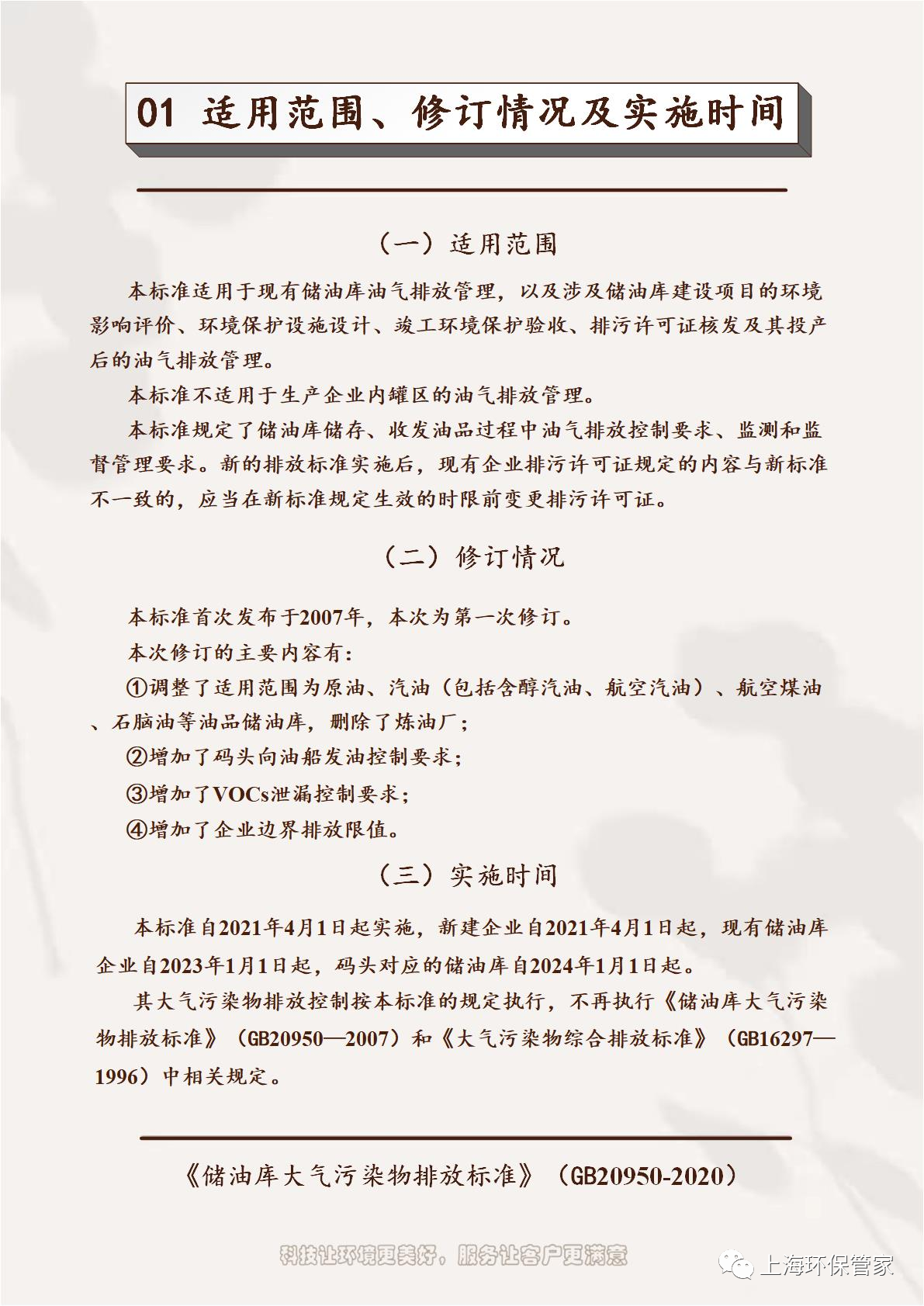 01 适用范围、修订情况及实施时间

（一）适用范围

本标准适用于现有储油库油气排放管理，以及涉及储油库建设项目的环境影响评价、环境保护设施设计、竣工环境保护验收、排污许可证核发及其投产后的油气排放管理。

本标准不适用于生产企业内罐区的油气排放管理。

本标准规定了储油库储存、收发油品过程中油气排放控制要求、监测和监督管理要求。新的排放标准实施后，现有企业排污许可证规定的内容与新标准不一致的，应当在新标准规定生效的时限前变更排污许可证。

（二）修订情况

本标准首次发布于2007年，本次为第一次修订。

本次修订的主要内容有：

①调整了适用范围为原油、汽油（包括含醇汽油、航空汽油）、航空煤油、石脑油等油品储油库，删除了炼油厂；

②增加了码头向油船发油控制要求；

③增加了VOCs泄漏控制要求；

④增加了企业边界排放限值。

（三）实施时间

本标准自2021年4月1日起实施，新建企业自2021年4月1日起，现有储油库企业自2023年1月1日起，码头对应的储油库自2024年1月1日起。

其大气污染物排放控制按本标准的规定执行，不再执行《储油库大气污染物排放标准》（GB20950—2007）和《大气污染物综合排放标准》（GB16297—1996）中相关规定。

《储油库大气污染物排放标准》（GB20950-2020）

科技让环境更美好，服务让客户更满意

上海环保管家